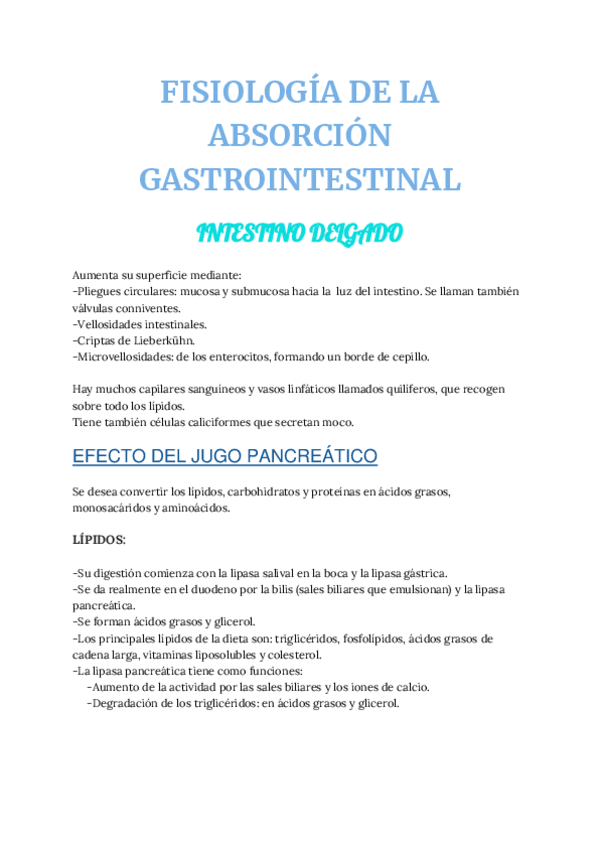 FISIOLOGÍA DE LA ABSORCIÓN GASTROINTESTINAL

INTESTINO DELGADO

Aumenta su superficie mediante:
-Pliegues circulares: mucosa y submucosa hacia la luz del intestino. Se llaman también válvulas conniventes.
-Vellosidades intestinales.
-Criptas de Lieberkühn.
-Microvellosidades: de los enterocitos, formando un borde de cepillo.

Hay muchos capilares sanguíneos y vasos linfáticos llamados quilíferos, que recogen sobre todo los lípidos.
Tiene también células caliciformes que secretan moco.

EFECTO DEL JUGO PANCREÁTICO

Se desea convertir los lípidos, carbohidratos y proteínas en ácidos grasos, monosacáridos y aminoácidos.

LÍPIDOS:

-Su digestión comienza con la lipasa salival en la boca y la lipasa gástrica.
-Se da realmente en el duodeno por la bilis (sales biliares que emulsionan) y la lipasa pancreática.
-Se forman ácidos grasos y glicerol.
-Los principales lípidos de la dieta son: triglicéridos, fosfolípidos, ácidos grasos de cadena larga, vitaminas liposolubles y colesterol.
-La lipasa pancreática tiene como funciones:
-Aumento de la actividad por las sales biliares y los iones de calcio.
-Degradación de los triglicéridos: en ácidos grasos y glicerol.